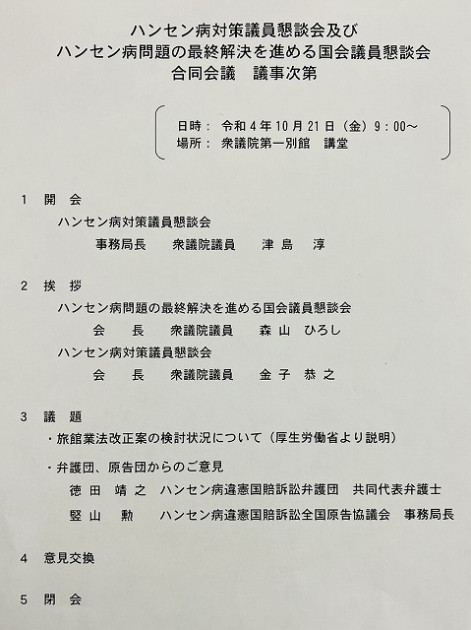 ハンセン病対策議員懇談会及び
ハンセン病問題の最終解決を進める国会議員懇談会
合同会議　議事次第

日時：令和４年10月21日（金）９：00～
場所：衆議院第一別館　講堂

１　開　会
ハンセン病対策議員懇談会
事務局長　衆議院議員　津島　淳

２　挨　拶
ハンセン病問題の最終解決を進める国会議員懇談会
会　長　衆議院議員　森山　ひろし
ハンセン病対策議員懇談会
会　長　衆議院議員　金子　恭之

３　議　題
・旅館業法改正案の検討状況について（厚生労働省より説明）
・弁護団、原告団からのご意見
徳田　靖之　ハンセン病違憲国賠訴訟弁護団　共同代表弁護士
竪山　勲　ハンセン病違憲国賠訴訟全国原告協議会　事務局長

４　意見交換

５　閉　会